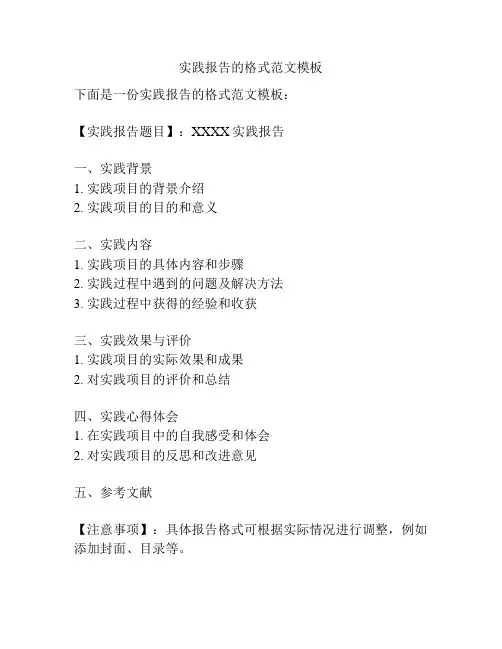 实践报告的格式范文模板

下面是一份实践报告的格式范文模板：

【实践报告题目】：XXXX 实践报告

一、实践背景
1. 实践项目的背景介绍
2. 实践项目的目的和意义

二、实践内容
1. 实践项目的具体内容和步骤
2. 实践过程中遇到的问题及解决方法
3. 实践过程中获得的经验和收获

三、实践效果与评价
1. 实践项目的实际效果和成果
2. 对实践项目的评价和总结

四、实践心得体会
1. 在实践项目中的自我感受和体会
2. 对实践项目的反思和改进意见

五、参考文献

【注意事项】：具体报告格式可根据实际情况进行调整，例如添加封面、目录等。